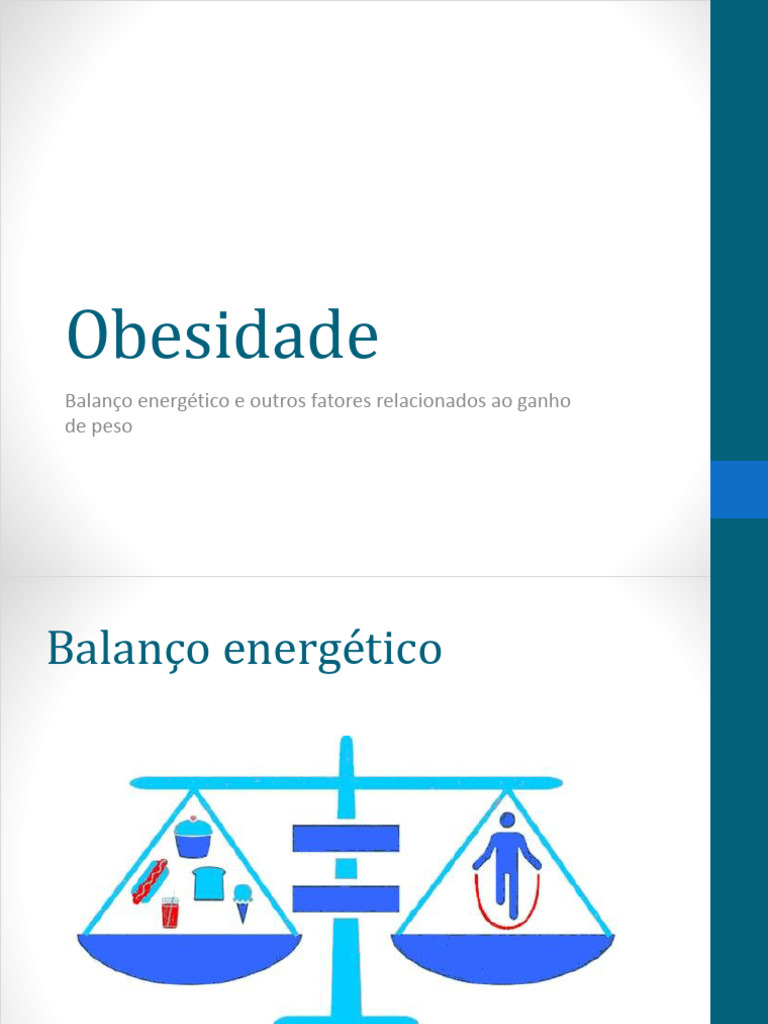 Obesidade

Balanço energético e outros fatores relacionados ao ganho de peso

Balanço energético